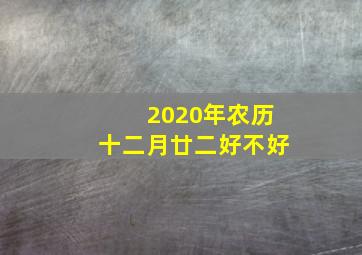 2020年农历
十二月廿二好不好